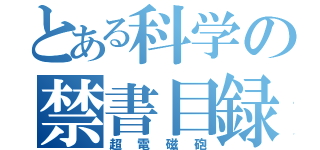 とある科学の
禁書目録
超電磁砲